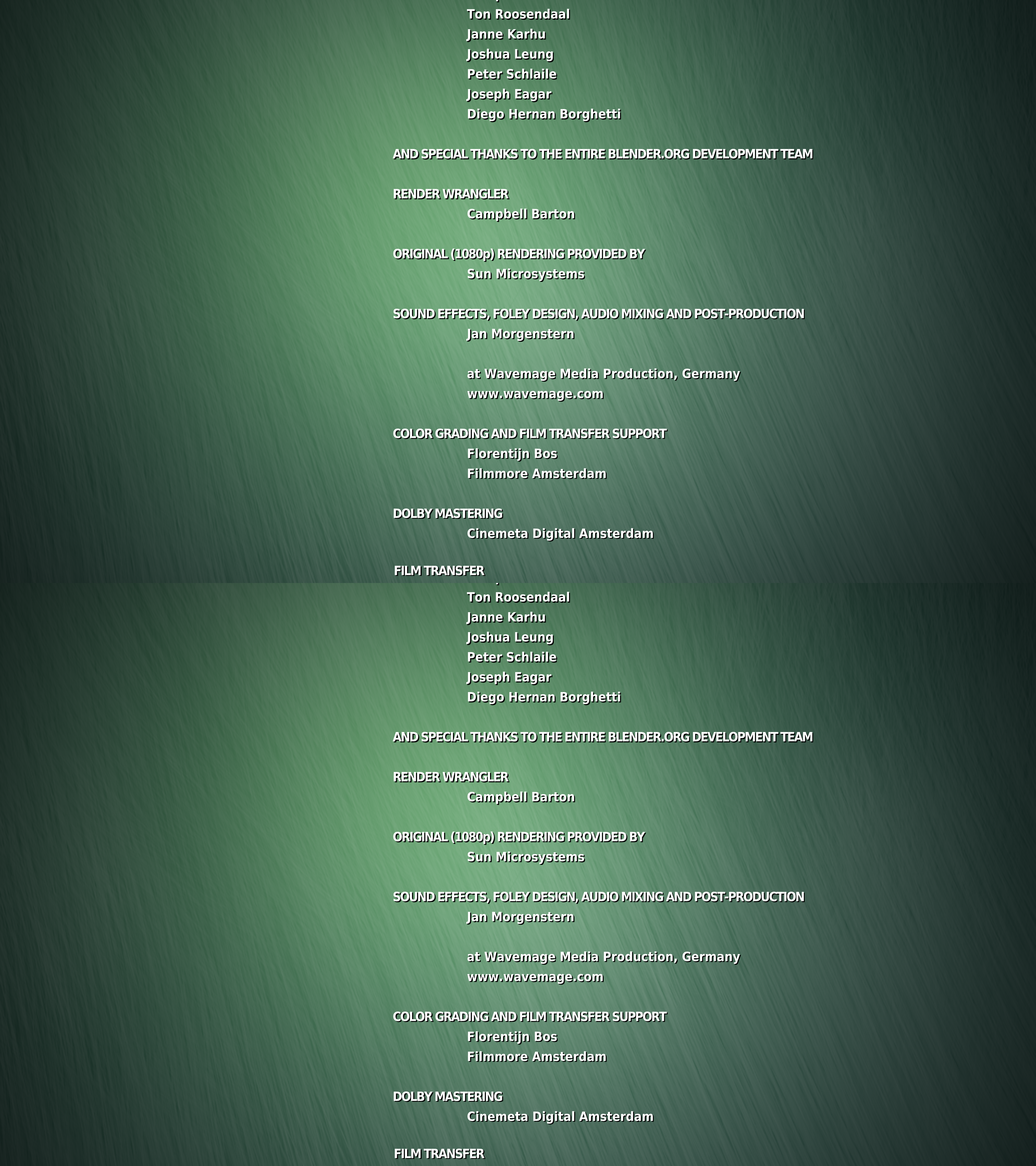 Ton Roosendaal
Janne Karhu
Joshua Leung
Peter Schlaile
Joseph Eagar
Diego Hernan Borghetti

AND SPECIAL THANKS TO THE ENTIRE BLENDER.ORG DEVELOPMENT TEAM

RENDER WRANGLER
Campbell Barton

ORIGINAL (1080p) RENDERING PROVIDED BY
Sun Microsystems

SOUND EFFECTS, FOLEY DESIGN, AUDIO MIXING AND POST-PRODUCTION
Jan Morgenstern

at Wavemage Media Production, Germany
www.wavemage.com

COLOR GRADING AND FILM TRANSFER SUPPORT
Florentijn Bos
Filmmore Amsterdam

DOLBY MASTERING
Cinemeta Digital Amsterdam

FILM TRANSFER

Ton Roosendaal
Janne Karhu
Joshua Leung
Peter Schlaile
Joseph Eagar
Diego Hernan Borghetti

AND SPECIAL THANKS TO THE ENTIRE BLENDER.ORG DEVELOPMENT TEAM

RENDER WRANGLER
Campbell Barton

ORIGINAL (1080p) RENDERING PROVIDED BY
Sun Microsystems

SOUND EFFECTS, FOLEY DESIGN, AUDIO MIXING AND POST-PRODUCTION
Jan Morgenstern

at Wavemage Media Production, Germany
www.wavemage.com

COLOR GRADING AND FILM TRANSFER SUPPORT
Florentijn Bos
Filmmore Amsterdam

DOLBY MASTERING
Cinemeta Digital Amsterdam

FILM TRANSFER